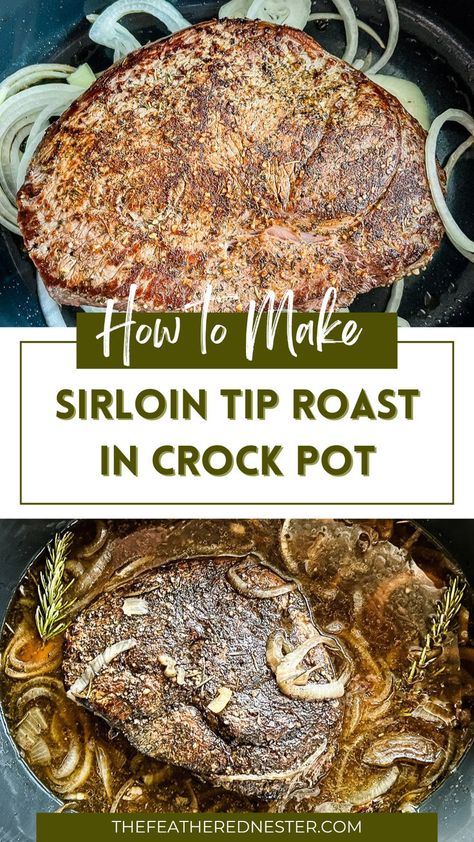 How to Make
SIRLOIN TIP ROAST IN CROCK POT
THEFEATHEREDNESTER.COM